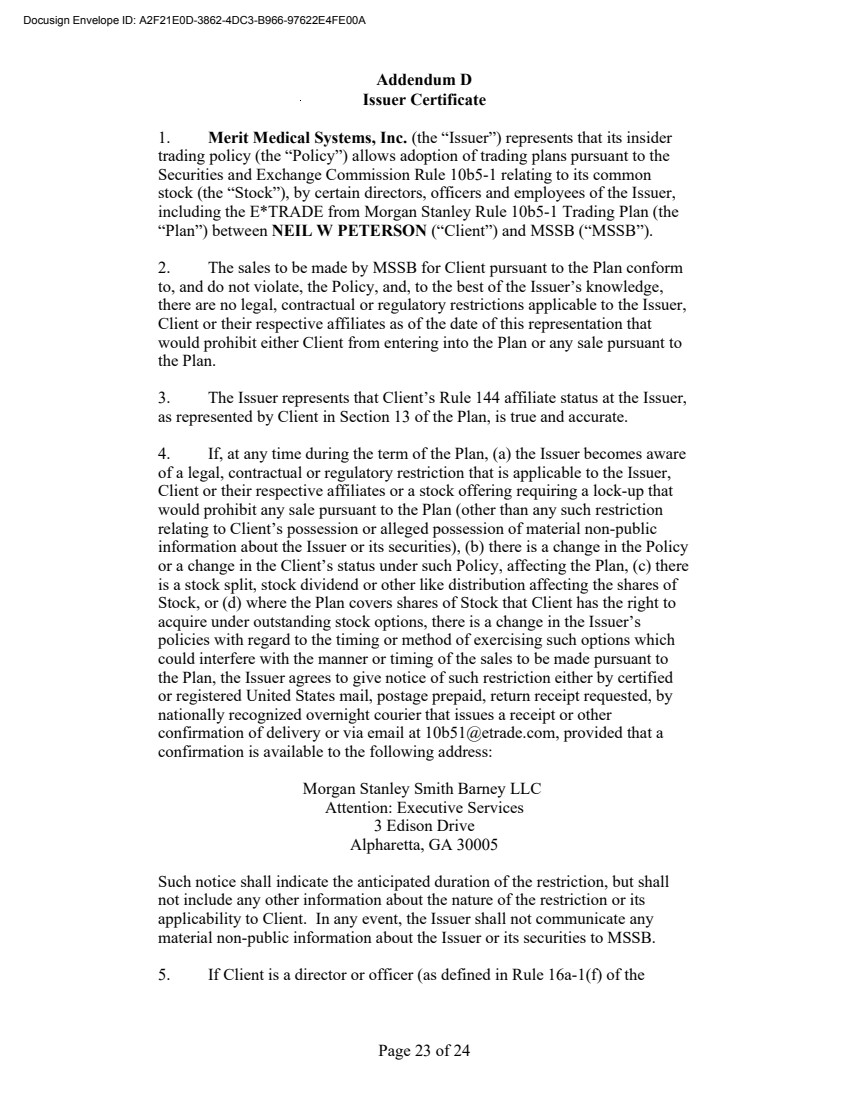 Docusign Envelope ID: A2F21E0D-3862-4DC3-B966-97622E4FE00A

Addendum D
Issuer Certificate

1. Merit Medical Systems, Inc. (the "Issuer") represents that its insider trading policy (the "Policy") allows adoption of trading plans pursuant to the Securities and Exchange Commission Rule 10b5-1 relating to its common stock (the "Stock"), by certain directors, officers and employees of the Issuer, including the E*TRADE from Morgan Stanley Rule 10b5-1 Trading Plan (the "Plan") between NEIL W PETERSON ("Client") and MSSB ("MSSB").

2. The sales to be made by MSSB for Client pursuant to the Plan conform to, and do not violate, the Policy, and, to the best of the Issuer's knowledge, there are no legal, contractual or regulatory restrictions applicable to the Issuer, Client or their respective affiliates as of the date of this representation that would prohibit either Client from entering into the Plan or any sale pursuant to the Plan.

3. The Issuer represents that Client's Rule 144 affiliate status at the Issuer, as represented by Client in Section 13 of the Plan, is true and accurate.

4. If, at any time during the term of the Plan, (a) the Issuer becomes aware of a legal, contractual or regulatory restriction that is applicable to the Issuer, Client or their respective affiliates or a stock offering requiring a lock-up that would prohibit any sale pursuant to the Plan (other than any such restriction relating to Client's possession or alleged possession of material non-public information about the Issuer or its securities), (b) there is a change in the Policy or a change in the Client's status under such Policy, affecting the Plan, (c) there is a stock split, stock dividend or other like distribution affecting the shares of Stock, or (d) where the Plan covers shares of Stock that Client has the right to acquire under outstanding stock options, there is a change in the Issuer's policies with regard to the timing or method of exercising such options which could interfere with the manner or timing of the sales to be made pursuant to the Plan, the Issuer agrees to give notice of such restriction either by certified or registered United States mail, postage prepaid, return receipt requested, by nationally recognized overnight courier that issues a receipt or other confirmation of delivery or via email at 10b51@etrade.com, provided that a confirmation is available to the following address:

Morgan Stanley Smith Barney LLC
Attention: Executive Services
3 Edison Drive
Alpharetta, GA 30005

Such notice shall indicate the anticipated duration of the restriction, but shall not include any other information about the nature of the restriction or its applicability to Client. In any event, the Issuer shall not communicate any material non-public information about the Issuer or its securities to MSSB.

5. If Client is a director or officer (as defined in Rule 16a-1(f) of the

Page 23 of 24